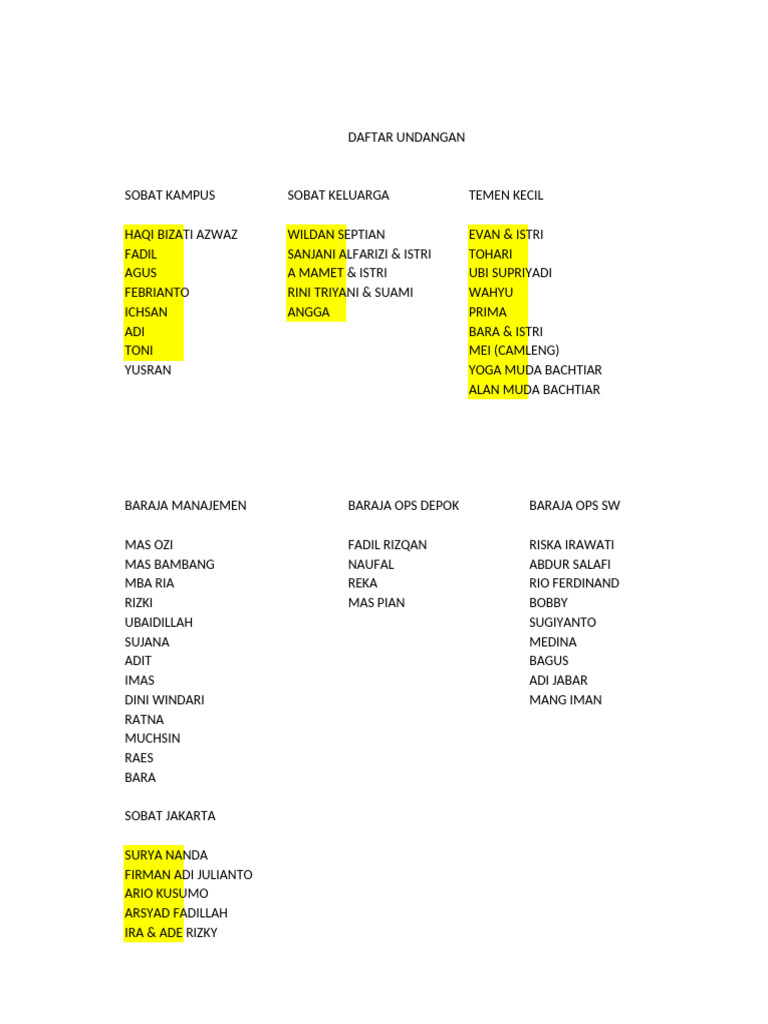 DAFTAR UNDANGAN

SOBAT KAMPUS

HAQI BIZATI AZWAZ
FADIL
AGUS
FEBRIANTO
ICHSAN
ADI
TONI
YUSRAN

SOBAT KELUARGA

WILDAN SEPTIAN
SANJANI ALFARIZI & ISTRI
A MAMET & ISTRI
RINI TRIYANI & SUAMI
ANGGA

TEMEN KECIL

EVAN & ISTRI
TOHARI
UBI SUPRIYADI
WAHYU
PRIMA
BARA & ISTRI
MEI (CAMLENG)
YOGA MUDA BACHTIAR
ALAN MUDA BACHTIAR

BARAJA MANAJEMEN

MAS OZI
MAS BAMBANG
MBA RIA
RIZKI
UBAIDILLAH
SUJANA
ADIT
IMAS
DINI WINDARI
RATNA
MUCHSIN
RAES
BARA

BARAJA OPS DEPOK

FADIL RIZQAN
NAUFAL
REKA
MAS PIAN

BARAJA OPS SW

RISKA IRAWATI
ABDUR SALAFI
RIO FERDINAND
BOBBY
SUGIYANTO
MEDINA
BAGUS
ADI JABAR
MANG IMAN

SOBAT JAKARTA

SURYA NANDA
FIRMAN ADI JULIANTO
ARIO KUSUMO
ARSYAD FADILLAH
IRA & ADE RIZKY